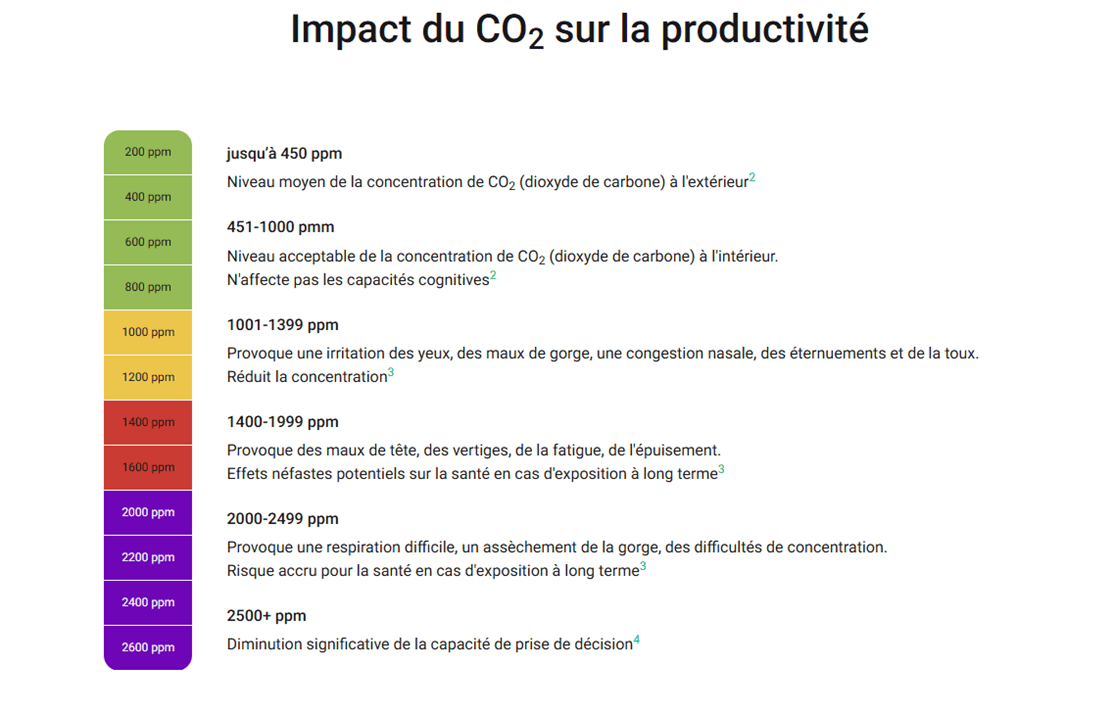 Impact du $CO_2$ sur la productivité

200 ppm
400 ppm
600 ppm
800 ppm
1000 ppm
1200 ppm
1400 ppm
1600 ppm
2000 ppm
2200 ppm
2400 ppm
2600 ppm

jusqu'à 450 ppm
Niveau moyen de la concentration de $CO_2$ (dioxyde de carbone) à l'extérieur$^2$

451-1000 pmm
Niveau acceptable de la concentration de $CO_2$ (dioxyde de carbone) à l'intérieur.
N'affecte pas les capacités cognitives$^2$

1001-1399 ppm
Provoque une irritation des yeux, des maux de gorge, une congestion nasale, des éternuements et de la toux.
Réduit la concentration$^3$

1400-1999 ppm
Provoque des maux de tête, des vertiges, de la fatigue, de l'épuisement.
Effets néfastes potentiels sur la santé en cas d'exposition à long terme$^3$

2000-2499 ppm
Provoque une respiration difficile, un assèchement de la gorge, des difficultés de concentration.
Risque accru pour la santé en cas d'exposition à long terme$^3$

2500+ ppm
Diminution significative de la capacité de prise de décision$^4$